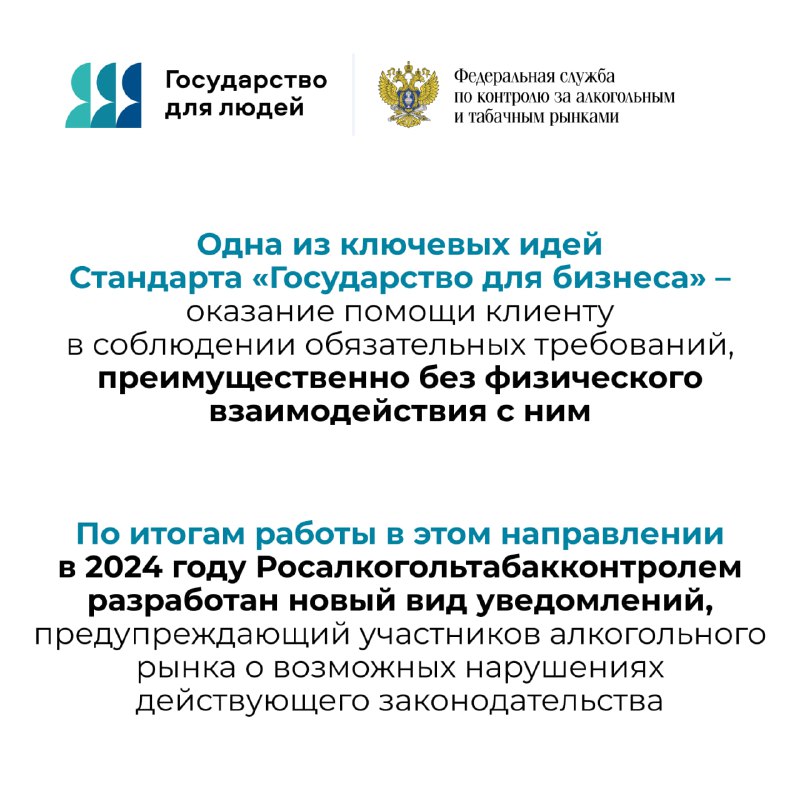 Государство для людей

Федеральная служба по контролю за алкогольным и табачным рынками

Одна из ключевых идей Стандарта «Государство для бизнеса» – оказание помощи клиенту в соблюдении обязательных требований, преимущественно без физического взаимодействия с ним

По итогам работы в этом направлении в 2024 году Росалкогольтабакконтролем разработан новый вид уведомлений, предупреждающий участников алкогольного рынка о возможных нарушениях действующего законодательства